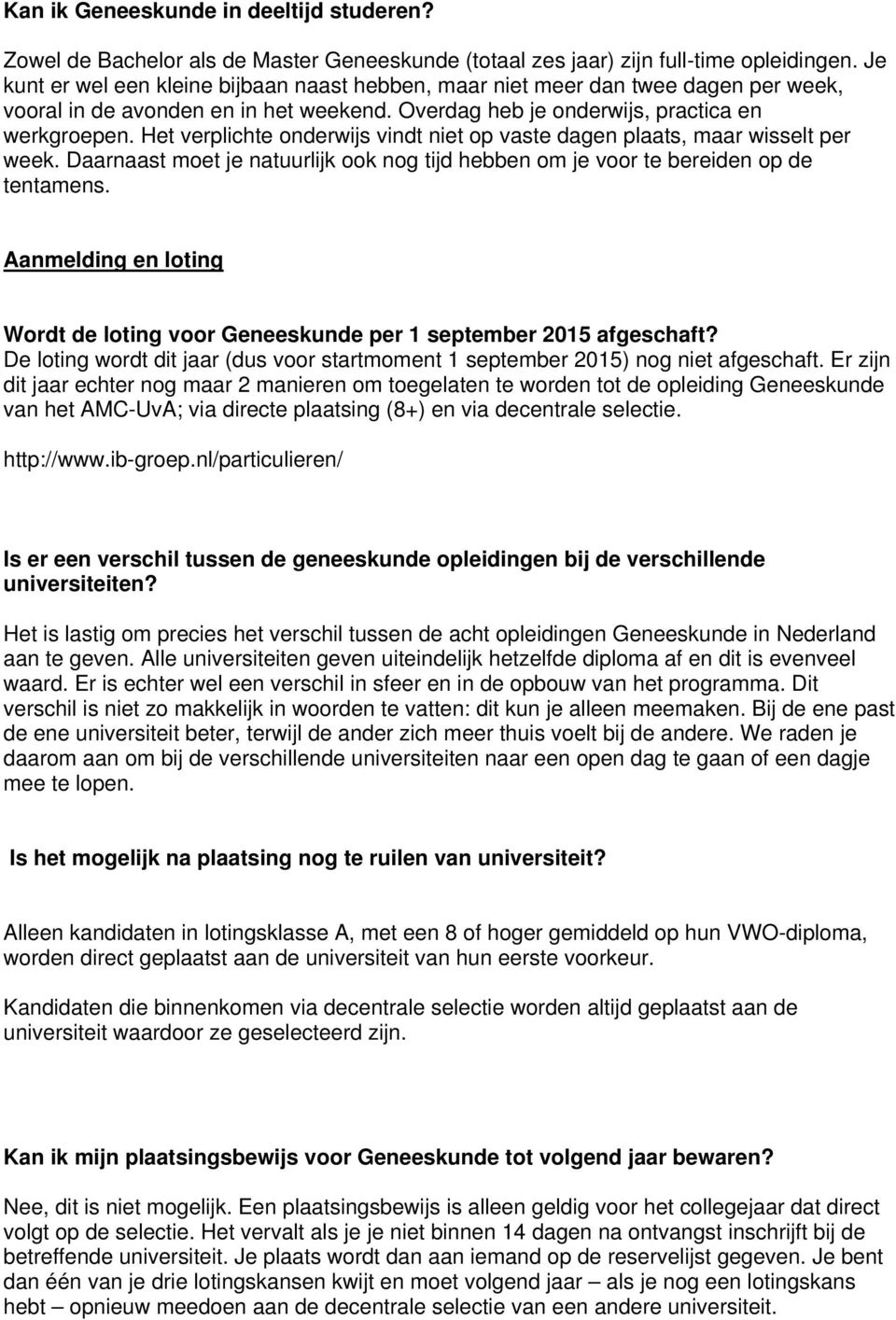 Kan ik Geneeskunde in deeltijd studeren?

Zowel de Bachelor als de Master Geneeskunde (totaal zes jaar) zijn full-time opleidingen. Je kunt er wel een kleine bijbaan naast hebben, maar niet meer dan twee dagen per week, vooral in de avonden en in het weekend. Overdag heb je onderwijs, practica en werkgroepen. Het verplichte onderwijs vindt niet op vaste dagen plaats, maar wisselt per week. Daarnaast moet je natuurlijk ook nog tijd hebben om je voor te bereiden op de tentamens.

Aanmelding en loting

Wordt de loting voor Geneeskunde per 1 september 2015 afgeschaft?
De loting wordt dit jaar (dus voor startmoment 1 september 2015) nog niet afgeschaft. Er zijn dit jaar echter nog maar 2 manieren om toegelaten te worden tot de opleiding Geneeskunde van het AMC-UvA; via directe plaatsing (8+) en via decentrale selectie.

http://www.ib-groep.nl/particulieren/

Is er een verschil tussen de geneeskunde opleidingen bij de verschillende universiteiten?

Het is lastig om precies het verschil tussen de acht opleidingen Geneeskunde in Nederland aan te geven. Alle universiteiten geven uiteindelijk hetzelfde diploma af en dit is evenveel waard. Er is echter wel een verschil in sfeer en in de opbouw van het programma. Dit verschil is niet zo makkelijk in woorden te vatten: dit kun je alleen meemaken. Bij de ene past de ene universiteit beter, terwijl de ander zich meer thuis voelt bij de andere. We raden je daarom aan om bij de verschillende universiteiten naar een open dag te gaan of een dagje mee te lopen.

Is het mogelijk na plaatsing nog te ruilen van universiteit?

Alleen kandidaten in lotingsklasse A, met een 8 of hoger gemiddeld op hun VWO-diploma, worden direct geplaatst aan de universiteit van hun eerste voorkeur.

Kandidaten die binnenkomen via decentrale selectie worden altijd geplaatst aan de universiteit waardoor ze geselecteerd zijn.

Kan ik mijn plaatsingsbewijs voor Geneeskunde tot volgend jaar bewaren?

Nee, dit is niet mogelijk. Een plaatsingsbewijs is alleen geldig voor het collegejaar dat direct volgt op de selectie. Het vervalt als je je niet binnen 14 dagen na ontvangst inschrijft bij de betreffende universiteit. Je plaats wordt dan aan iemand op de reservelijst gegeven. Je bent dan één van je drie lotingskansen kwijt en moet volgend jaar – als je nog een lotingskans hebt – opnieuw meedoen aan de decentrale selectie van een andere universiteit.